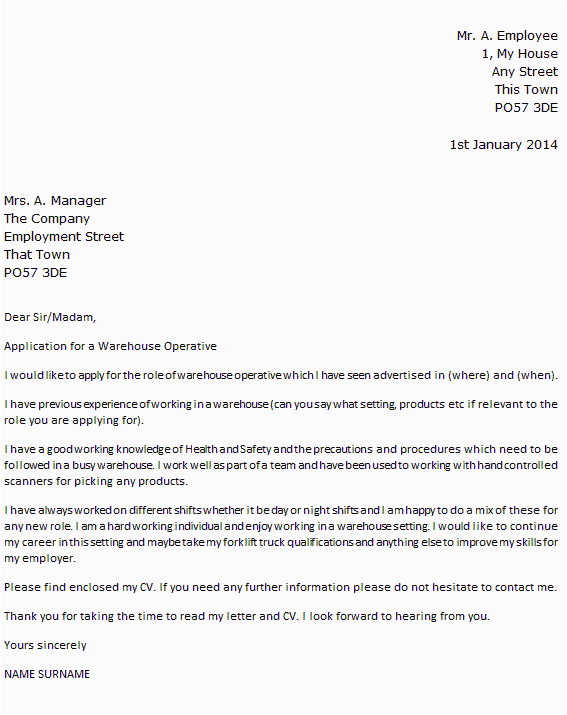 Mr. A. Employee
1, My House
Any Street
This Town
PO57 3DE

1st January 2014

Mrs. A. Manager
The Company
Employment Street
That Town
PO57 3DE

Dear Sir/Madam,

Application for a Warehouse Operative

I would like to apply for the role of warehouse operative which I have seen advertised in (where) and (when).

I have previous experience of working in a warehouse (can you say what setting, products etc if relevant to the role you are applying for).

I have a good working knowledge of Health and Safety and the precautions and procedures which need to be followed in a busy warehouse. I work well as part of a team and have been used to working with hand controlled scanners for picking any products.

I have always worked on different shifts whether it be day or night shifts and I am happy to do a mix of these for any new role. I am a hard working individual and enjoy working in a warehouse setting. I would like to continue my career in this setting and maybe take my fork lift truck qualifications and anything else to improve my skills for my employer.

Please find enclosed my CV. If you need any further information please do not hesitate to contact me.

Thank you for taking the time to read my letter and CV. I look forward to hearing from you.

Yours sincerely

NAME SURNAME